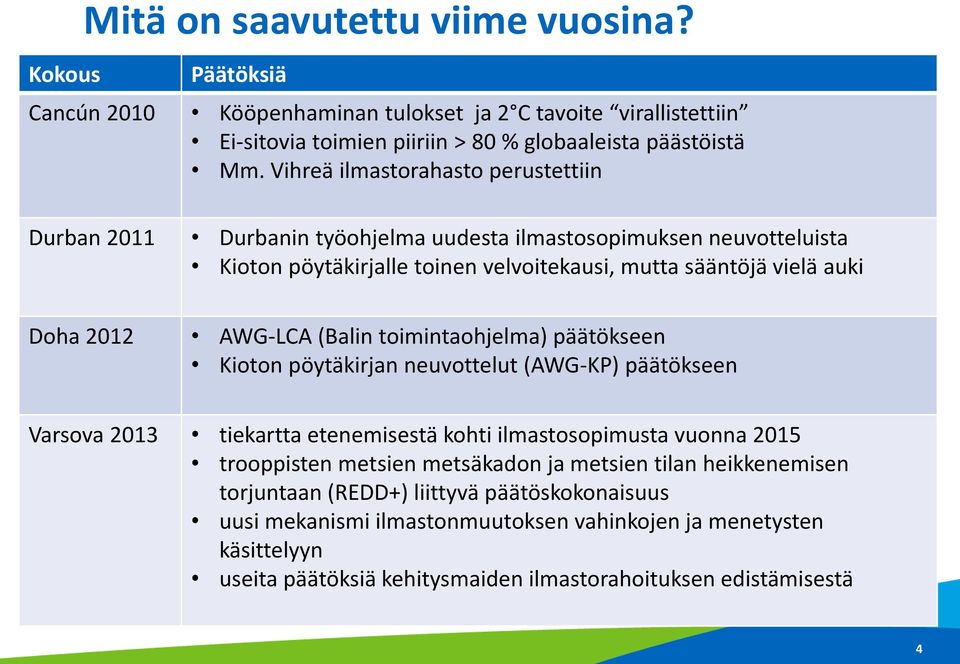 Mitä on saavutettu viime vuosina?

| Kokous | Päätöksiä |
|---|---|
| Cancún 2010 | • Kööpenhaminan tulokset ja 2°C tavoite “virallistettiin” • Ei-sitovia toimien piiriin > 80 % globaaleista päästöistä • Mm. Vihreä ilmastorahasto perustettiin |
| Durban 2011 | • Durbanin työohjelma uudesta ilmastosopimuksen neuvotteluista • Kioton pöytäkirjalle toinen velvoitekausi, mutta sääntöjä vielä auki |
| Doha 2012 | • AWG-LCA (Balin toimintaohjelma) päätökseen • Kioton pöytäkirjan neuvottelut (AWG-KP) päätökseen |
| Varsova 2013 | • tiekartta etenemisestä kohti ilmastosopimusta vuonna 2015 • trooppisten metsien metsäkadon ja metsien tilan heikkenemisen torjuntaan (REDD+) liittyvä päätöskokonaisuus • uusi mekanismi ilmastonmuutoksen vahinkojen ja menetysten käsittelyyn • useita päätöksiä kehitysmaiden ilmastorahoituksen edistämisestä |

4